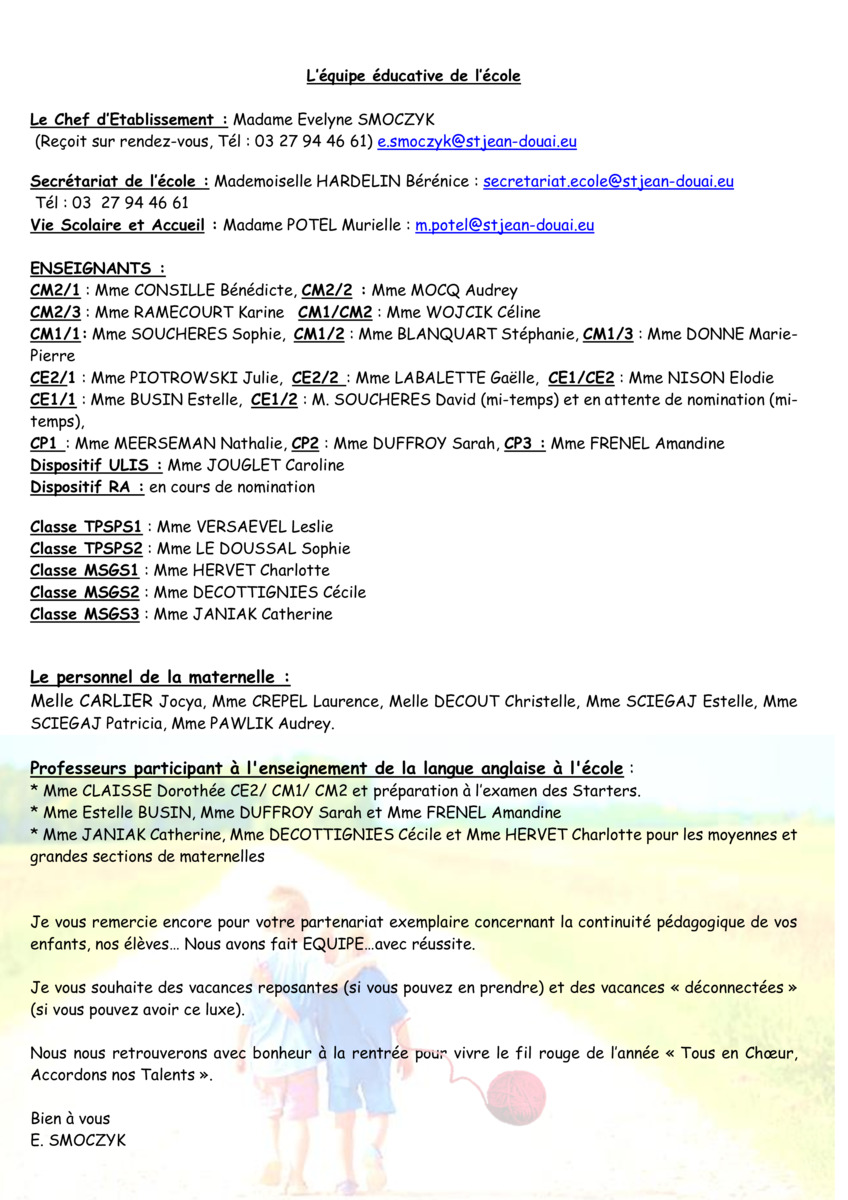 L'équipe éducative de l'école

Le Chef d'Etablissement : Madame Evelyne SMOCZYK
(Reçoit sur rendez-vous, Tél : 03 27 94 46 61) e.smoczyk@stjean-douai.eu

Secrétariat de l'école : Mademoiselle HARDELIN Bérénice : secretariat.ecole@stjean-douai.eu
Tél : 03 27 94 46 61
Vie Scolaire et Accueil : Madame POTEL Murielle : m.potel@stjean-douai.eu

ENSEIGNANTS :
CM2/1 : Mme CONSILLE Bénédicte, CM2/2 : Mme MOCQ Audrey
CM2/3 : Mme RAMECOURT Karine CM1/CM2 : Mme WOJCIK Céline
CM1/1: Mme SOUCHERES Sophie, CM1/2 : Mme BLANQUART Stéphanie, CM1/3 : Mme DONNE Marie-Pierre
CE2/1 : Mme PIOTROWSKI Julie, CE2/2 : Mme LABALETTE Gaëlle, CE1/CE2 : Mme NISON Elodie
CE1/1 : Mme BUSIN Estelle, CE1/2 : M. SOUCHERES David (mi-temps) et en attente de nomination (mi-temps),
CP1 : Mme MEERSEMAN Nathalie, CP2 : Mme DUFFROY Sarah, CP3 : Mme FRENEL Amandine
Dispositif ULIS : Mme JOUGLET Caroline
Dispositif RA : en cours de nomination

Classe TPSPS1 : Mme VERSAEVEL Leslie
Classe TPSPS2 : Mme LE DOUSSAL Sophie
Classe MSGS1 : Mme HERVET Charlotte
Classe MSGS2 : Mme DECOTTIGNIES Cécile
Classe MSGS3 : Mme JANIAK Catherine

Le personnel de la maternelle :
Melle CARLIER Jocya, Mme CREPEL Laurence, Melle DECOUT Christelle, Mme SCIEGAJ Estelle, Mme SCIEGAJ Patricia, Mme PAWLIK Audrey.

Professeurs participant à l'enseignement de la langue anglaise à l'école :
* Mme CLAISSE Dorothée CE2/ CM1/ CM2 et préparation à l'examen des Starters.
* Mme Estelle BUSIN, Mme DUFFROY Sarah et Mme FRENEL Amandine
* Mme JANIAK Catherine, Mme DECOTTIGNIES Cécile et Mme HERVET Charlotte pour les moyennes et grandes sections de maternelles

Je vous remercie encore pour votre partenariat exemplaire concernant la continuité pédagogique de vos enfants, nos élèves… Nous avons fait EQUIPE…avec réussite.

Je vous souhaite des vacances reposantes (si vous pouvez en prendre) et des vacances « déconnectées » (si vous pouvez avoir ce luxe).

Nous nous retrouverons avec bonheur à la rentrée pour vivre le fil rouge de l'année « Tous en Chœur, Accordons nos Talents ».

Bien à vous
E. SMOCZYK